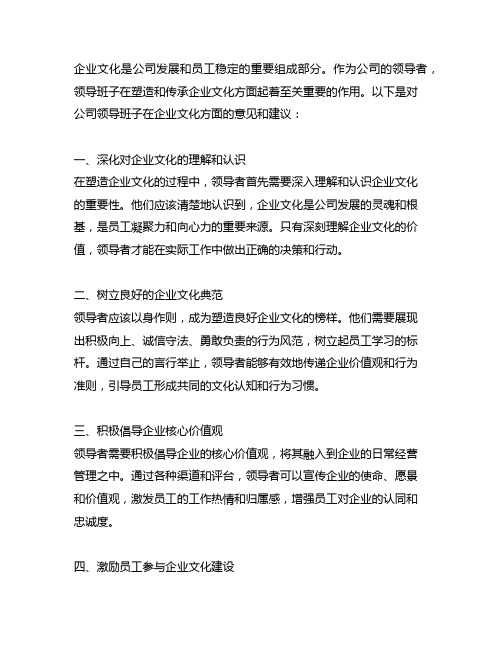 企业文化是公司发展和员工稳定的重要组成部分。作为公司的领导者，领导班子在塑造和传承企业文化方面起着至关重要的作用。以下是对公司领导班子在企业文化方面的意见和建议：

一、深化对企业文化的理解和认识
在塑造企业文化的过程中，领导者首先需要深入理解和认识企业文化的重要性。他们应该清楚地认识到，企业文化是公司发展的灵魂和根基，是员工凝聚力和向心力的重要来源。只有深刻理解企业文化的价值，领导者才能在实际工作中做出正确的决策和行动。

二、树立良好的企业文化典范
领导者应该以身作则，成为塑造良好企业文化的榜样。他们需要展现出积极向上、诚信守法、勇敢负责的行为风范，树立起员工学习的标杆。通过自己的言行举止，领导者能够有效地传递企业价值观和行为准则，引导员工形成共同的文化认知和行为习惯。

三、积极倡导企业核心价值观
领导者需要积极倡导企业的核心价值观，将其融入到企业的日常经营管理之中。通过各种渠道和平台，领导者可以宣传企业的使命、愿景和价值观，激发员工的工作热情和归属感，增强员工对企业的认同和忠诚度。

四、激励员工参与企业文化建设